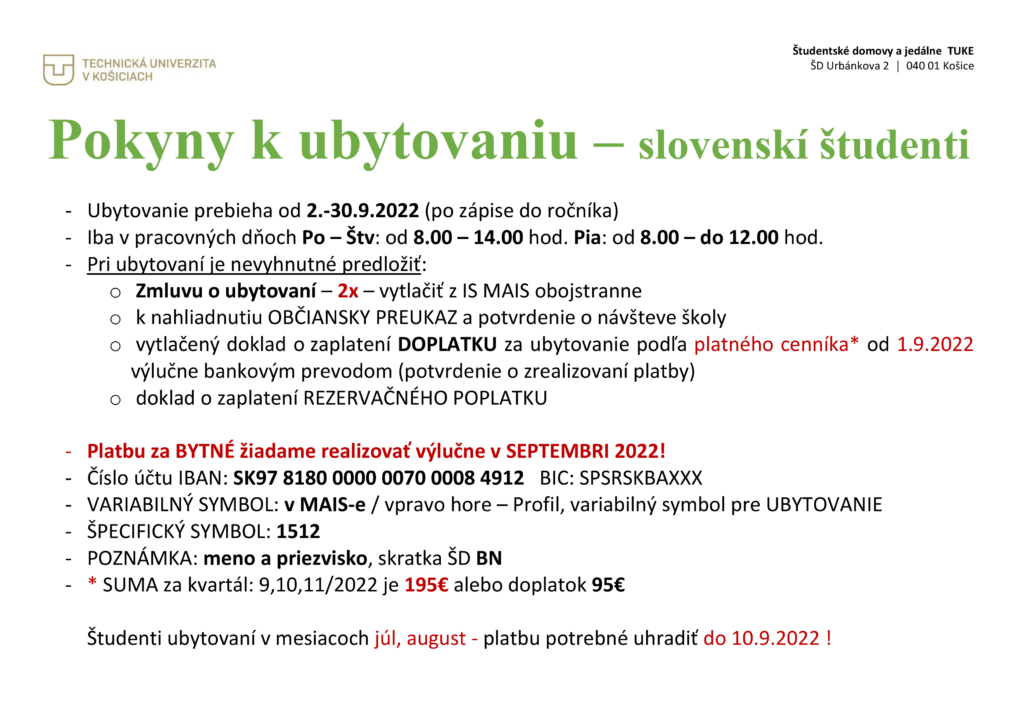 TECHNICKÁ UNIVERZITA V KOŠICIACH

Študentské domovy a jedálne TUKE
ŠD Urbánkova 2 | 040 01 Košice

Pokyny k ubytovaniu – slovenskí študenti

- Ubytovanie prebieha od 2.-30.9.2022 (po zápise do ročníka)
- Iba v pracovných dňoch Po – Štv: od 8.00 – 14.00 hod. Pia: od 8.00 – do 12.00 hod.
- Pri ubytovaní je nevyhnutné predložiť:
  o Zmluvu o ubytovaní – 2x – vytlačiť z IS MAIS obojstranne
  o k nahliadnutiu OBČIANSKY PREUKAZ a potvrdenie o návšteve školy
  o vytlačený doklad o zaplatení DOPLATKU za ubytovanie podľa platného cenníka* od 1.9.2022 výlučne bankovým prevodom (potvrdenie o zrealizovaní platby)
  o doklad o zaplatení REZERVAČNÉHO POPLATKU

- Platbu za BYTNÉ žiadame realizovať výlučne v SEPTEMBRI 2022!
- Číslo účtu IBAN: SK97 8180 0000 0070 0008 4912 BIC: SPSRSKBAXXX
- VARIABILNÝ SYMBOL: v MAIS-e / vpravo hore – Profil, variabilný symbol pre UBYTOVANIE
- ŠPECIFICKÝ SYMBOL: 1512
- POZNÁMKA: meno a priezvisko, skratka ŠD BN
- * SUMA za kvartál: 9,10,11/2022 je 195€ alebo doplatok 95€

Študenti ubytovaní v mesiacoch júl, august - platbu potrebné uhradiť do 10.9.2022 !